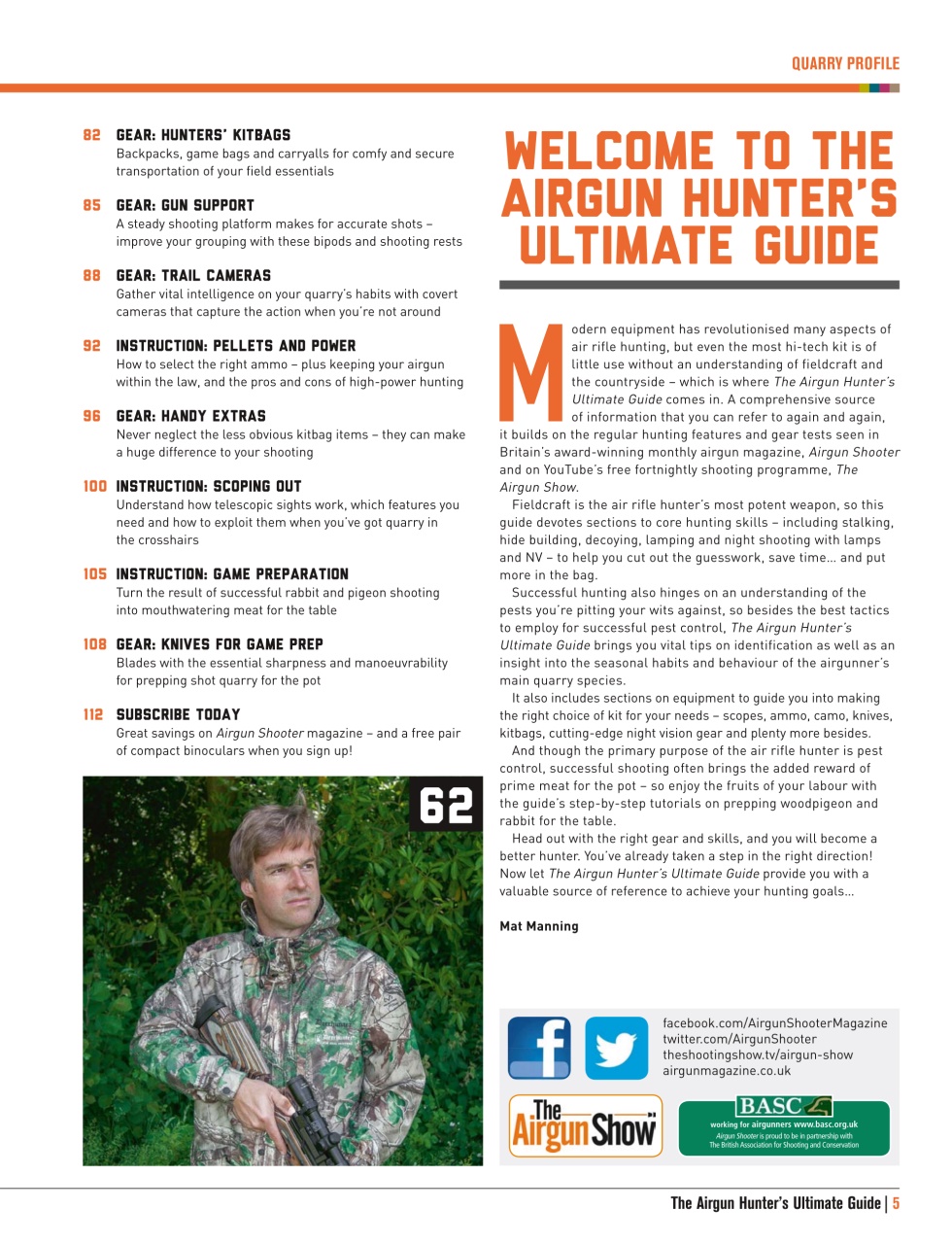 QUARRY PROFILE

82 GEAR: HUNTERS' KITBAGS
Backpacks, game bags and carryalls for comfy and secure transportation of your field essentials

85 GEAR: GUN SUPPORT
A steady shooting platform makes for accurate shots – improve your grouping with these bipods and shooting rests

88 GEAR: TRAIL CAMERAS
Gather vital intelligence on your quarry's habits with covert cameras that capture the action when you're not around

92 INSTRUCTION: PELLETS AND POWER
How to select the right ammo – plus keeping your airgun within the law, and the pros and cons of high-power hunting

96 GEAR: HANDY EXTRAS
Never neglect the less obvious kitbag items – they can make a huge difference to your shooting

100 INSTRUCTION: SCOPING OUT
Understand how telescopic sights work, which features you need and how to exploit them when you've got quarry in the crosshairs

105 INSTRUCTION: GAME PREPARATION
Turn the result of successful rabbit and pigeon shooting into mouthwatering meat for the table

108 GEAR: KNIVES FOR GAME PREP
Blades with the essential sharpness and manoeuvrability for prepping shot quarry for the pot

112 SUBSCRIBE TODAY
Great savings on Airgun Shooter magazine – and a free pair of compact binoculars when you sign up!

62

WELCOME TO THE AIRGUN HUNTER'S ULTIMATE GUIDE

Modern equipment has revolutionised many aspects of air rifle hunting, but even the most hi-tech kit is of little use without an understanding of fieldcraft and the countryside – which is where The Airgun Hunter's Ultimate Guide comes in. A comprehensive source of information that you can refer to again and again, it builds on the regular hunting features and gear tests seen in Britain's award-winning monthly airgun magazine, Airgun Shooter and on YouTube's free fortnightly shooting programme, The Airgun Show.

Fieldcraft is the air rifle hunter's most potent weapon, so this guide devotes sections to core hunting skills – including stalking, hide building, decoying, lamping and night shooting with lamps and NV – to help you cut out the guesswork, save time... and put more in the bag.

Successful hunting also hinges on an understanding of the pests you're pitting your wits against, so besides the best tactics to employ for successful pest control, The Airgun Hunter's Ultimate Guide brings you vital tips on identification as well as an insight into the seasonal habits and behaviour of the airgunner's main quarry species.

It also includes sections on equipment to guide you into making the right choice of kit for your needs – scopes, ammo, camo, knives, kitbags, cutting-edge night vision gear and plenty more besides.

And though the primary purpose of the air rifle hunter is pest control, successful shooting often brings the added reward of prime meat for the pot – so enjoy the fruits of your labour with the guide's step-by-step tutorials on prepping woodpigeon and rabbit for the table.

Head out with the right gear and skills, and you will become a better hunter. You've already taken a step in the right direction! Now let The Airgun Hunter's Ultimate Guide provide you with a valuable source of reference to achieve your hunting goals...

Mat Manning

facebook.com/AirgunShooterMagazine
twitter.com/AirgunShooter
theshootingshow.tv/airgun-show
airgunmagazine.co.uk

The Airgun Show

BASC
working for airgunners www.basc.org.uk
Airgun Shooter is proud to be in partnership with The British Association for Shooting and Conservation

The Airgun Hunter's Ultimate Guide | 5